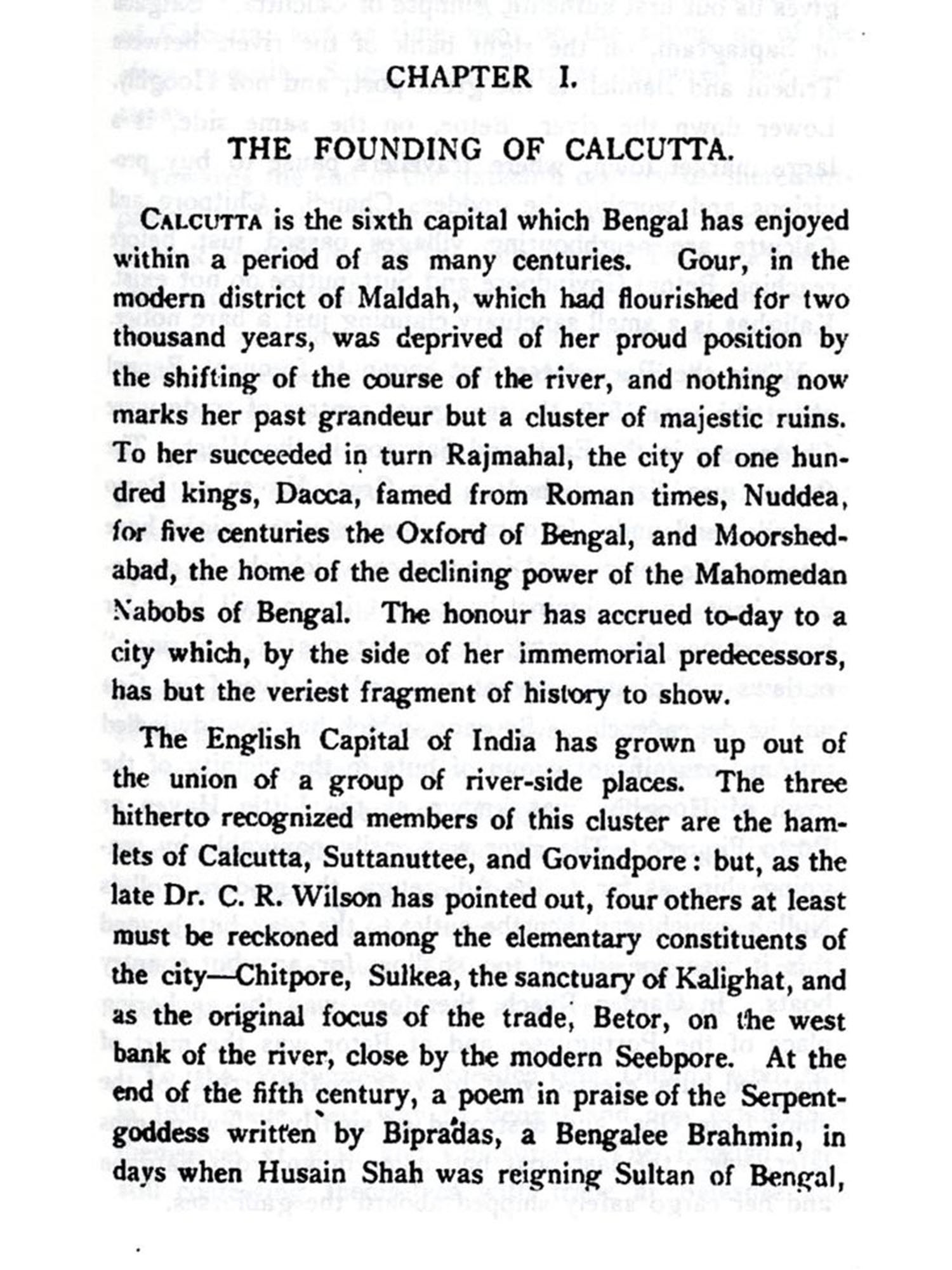 CHAPTER I.

THE FOUNDING OF CALCUTTA.

CALCUTTA is the sixth capital which Bengal has enjoyed within a period of as many centuries. Gour, in the modern district of Maldah, which had flourished for two thousand years, was deprived of her proud position by the shifting of the course of the river, and nothing now marks her past grandeur but a cluster of majestic ruins. To her succeeded in turn Rajmahal, the city of one hundred kings, Dacca, famed from Roman times, Nuddea, for five centuries the Oxford of Bengal, and Moorshedabad, the home of the declining power of the Mahomedan Nabobs of Bengal. The honour has accrued to-day to a city which, by the side of her immemorial predecessors, has but the veriest fragment of history to show.

The English Capital of India has grown up out of the union of a group of river-side places. The three hitherto recognized members of this cluster are the hamlets of Calcutta, Suttanuttee, and Govindpore: but, as the late Dr. C. R. Wilson has pointed out, four others at least must be reckoned among the elementary constituents of the city—Chitpore, Sulkea, the sanctuary of Kalighat, and as the original focus of the trade, Betor, on the west bank of the river, close by the modern Seebpore. At the end of the fifth century, a poem in praise of the Serpent-goddess written by Bipradas, a Bengalee Brahmin, in days when Husain Shah was reigning Sultan of Bengal,